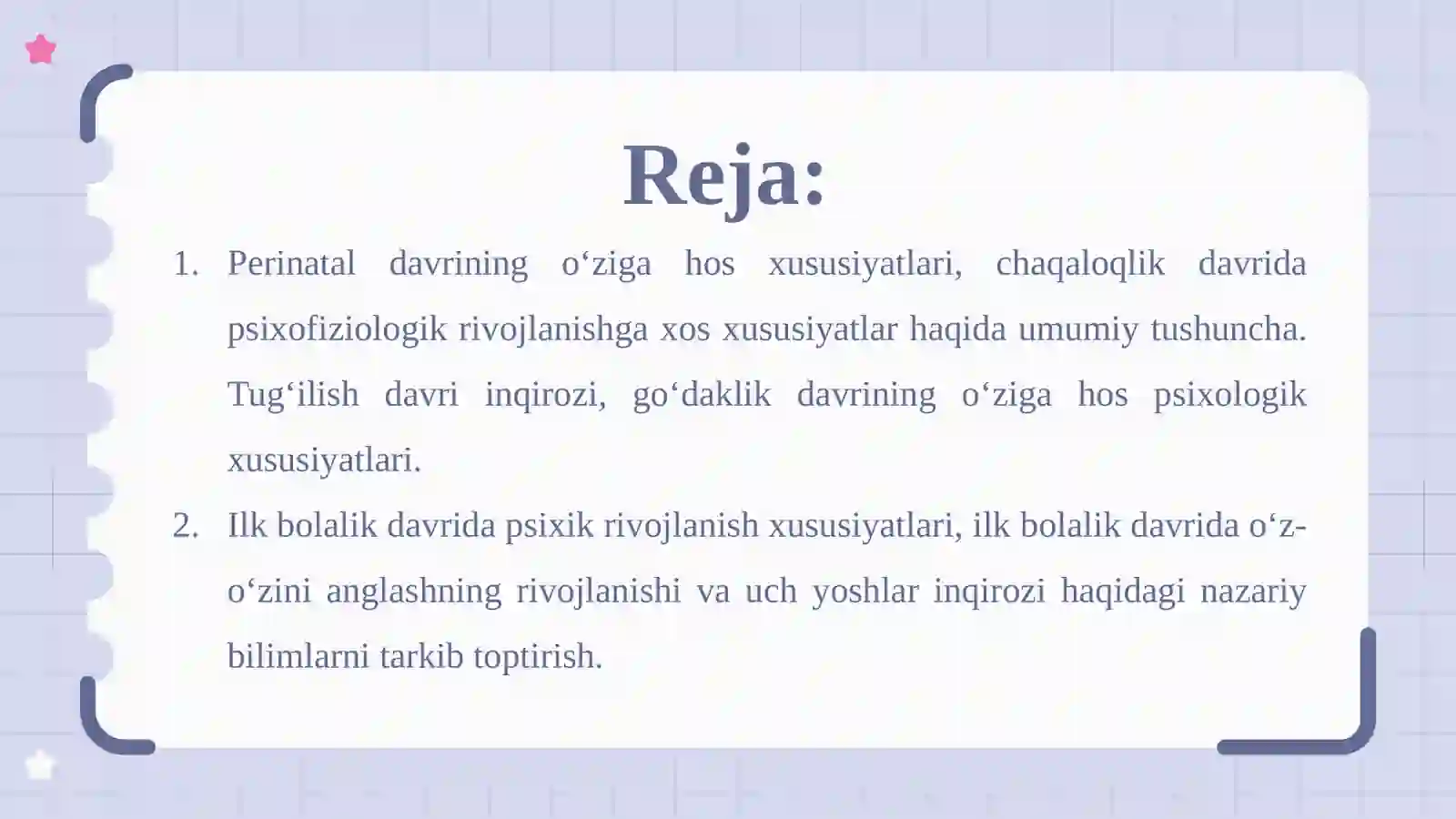 Reja:

1. Perinatal davrining o‘ziga hos xususiyatlari, chaqaloqlik davrida psixofiziologik rivojlanishga xos xususiyatlar haqida umumiy tushuncha. Tug‘ilish davri inqirozi, go‘daklik davrining o‘ziga hos psixologik xususiyatlari.

2. Ilk bolalik davrida psixik rivojlanish xususiyatlari, ilk bolalik davrida o‘z-o‘zini anglashning rivojlanishi va uch yoshlar inqirozi haqidagi nazariy bilimlarni tarkib toptirish.